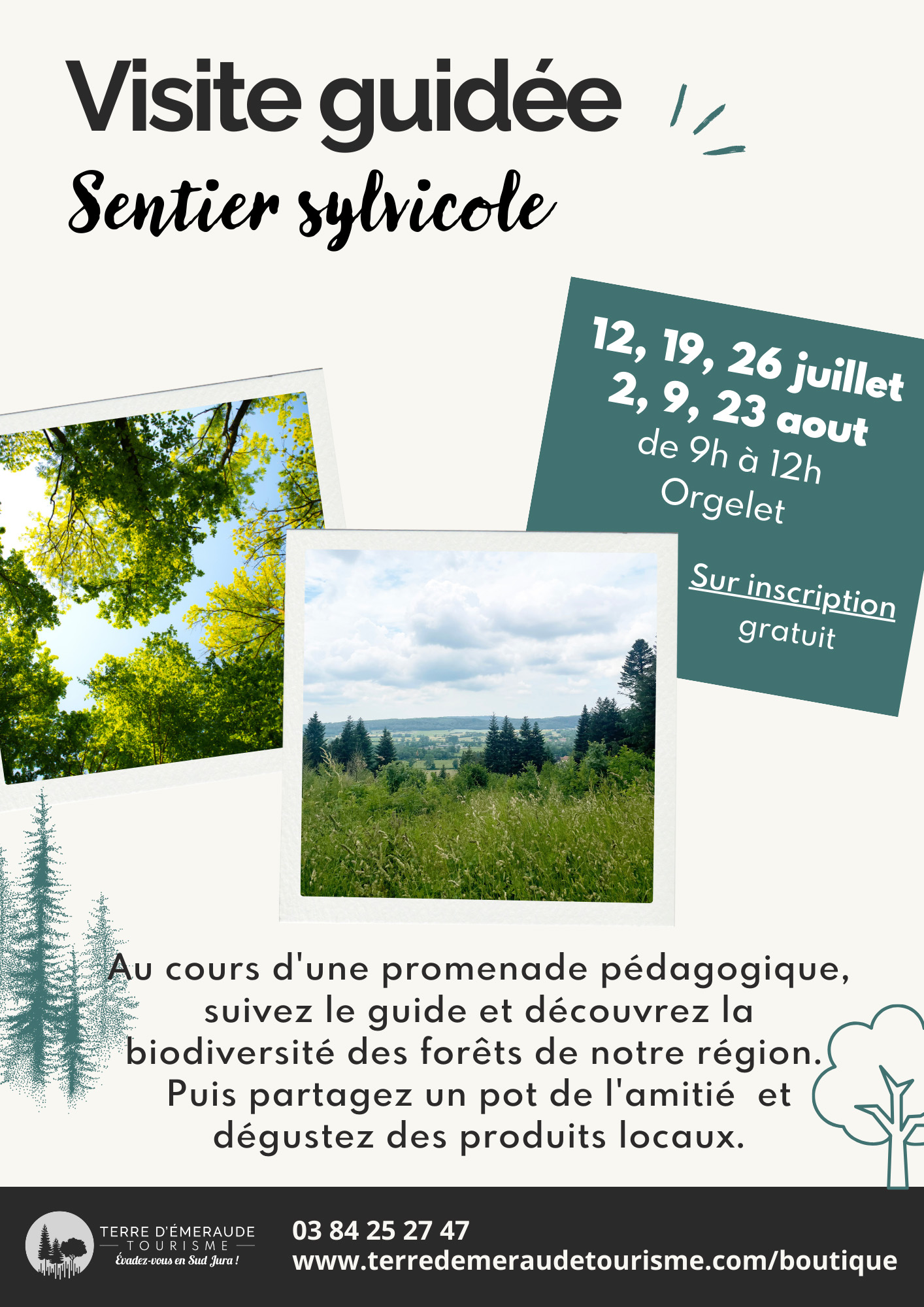 Visite guidée
Sentier sylvicole

12, 19, 26 juillet
2, 9, 23 aout
de 9h à 12h
Orgelet

Sur inscription
gratuit

Au cours d'une promenade pédagogique, suivez le guide et découvrez la biodiversité des forêts de notre région. Puis partagez un pot de l'amitié et dégustez des produits locaux.

TERRE D'ÉMERAUDE
TOURISME
Évadez-vous en Sud Jura !

03 84 25 27 47
www.terredemeraudetourisme.com/boutique